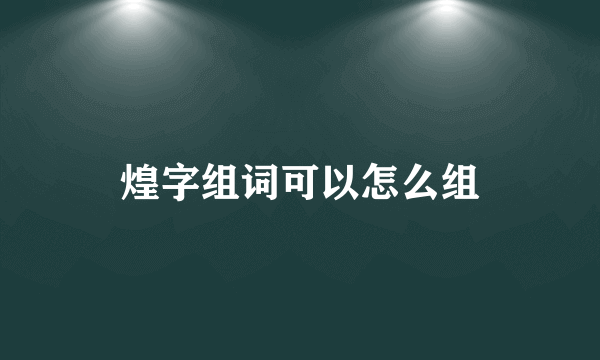 煌字组词可以怎么组